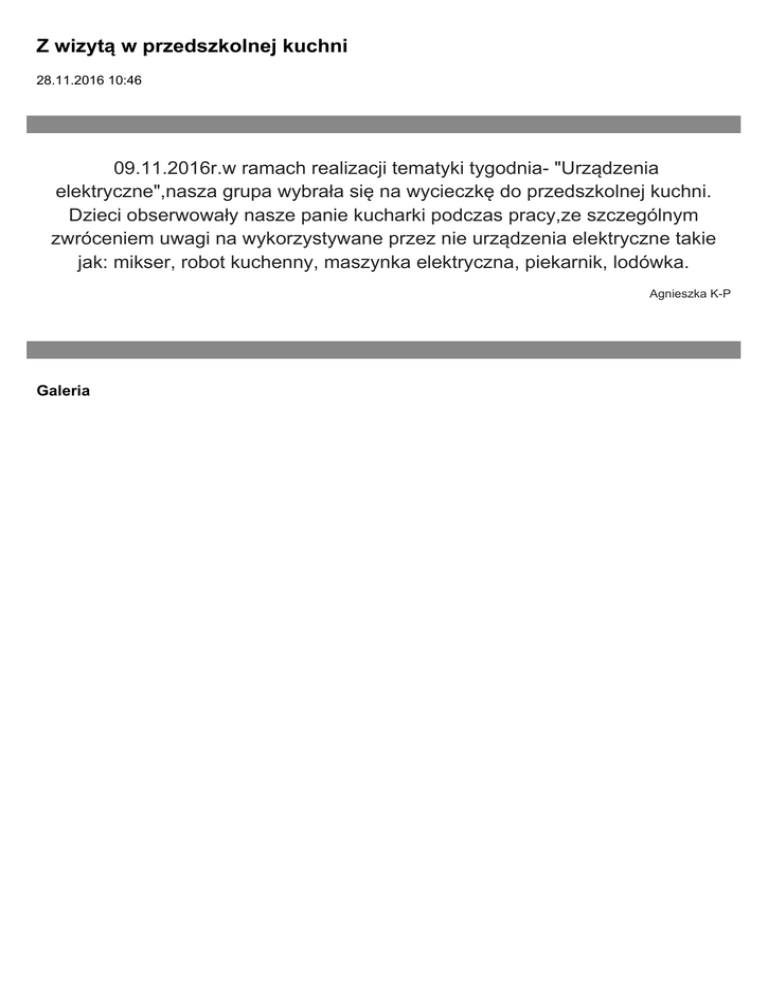 Z wizytą w przedszkolnej kuchni

28.11.2016 10:46

09.11.2016r.w ramach realizacji tematyki tygodnia- "Urządzenia elektryczne",nasza grupa wybrała się na wycieczkę do przedszkolnej kuchni. Dzieci obserwowały nasze panie kucharki podczas pracy,ze szczególnym zwróceniem uwagi na wykorzystywane przez nie urządzenia elektryczne takie jak: mikser, robot kuchenny, maszynka elektryczna, piekarnik, lodówka.

Agnieszka K-P

Galeria